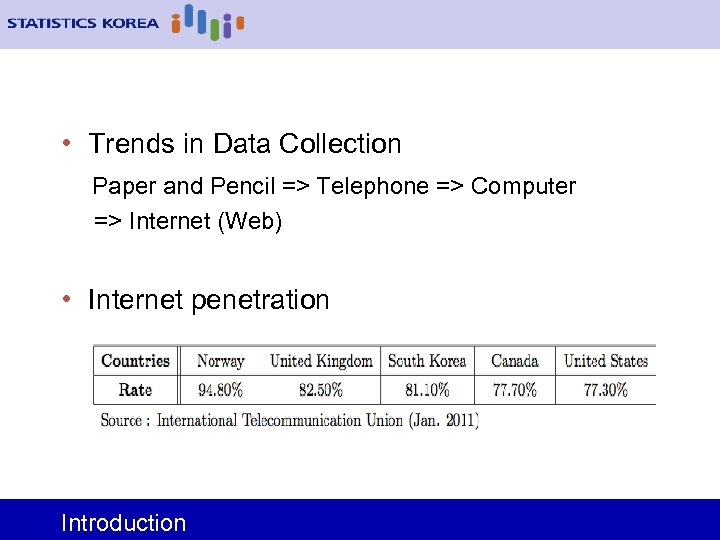 STATISTICS KOREA

• Trends in Data Collection

Paper and Pencil => Telephone => Computer => Internet (Web)

• Internet penetration

| Countries | Norway | United Kingdom | South Korea | Canada | United States |
|---|---|---|---|---|---|
| Rate | 94.80% | 82.50% | 81.10% | 77.70% | 77.30% |

Source : International Telecommunication Union (Jan. 2011)

Introduction